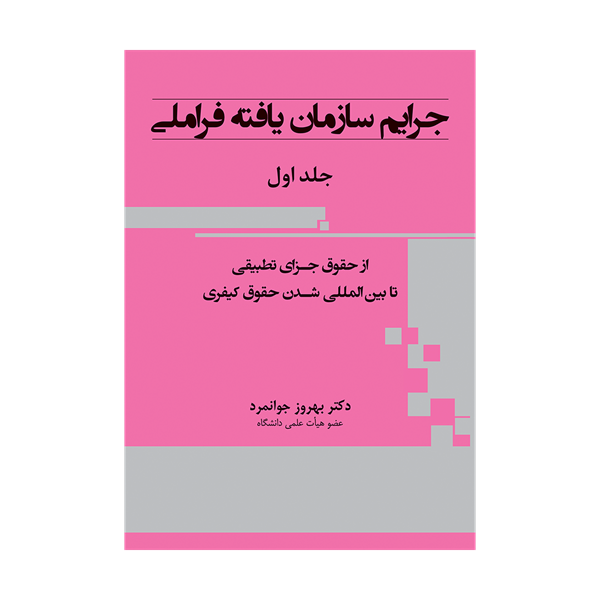 جرایم سازمان یافته فراملی

جلد اول

از حقوق جزای تطبیقی
تا بین المللی شدن حقوق کیفری

دکتر بهروز جوانمرد
عضو هیأت علمی دانشگاه